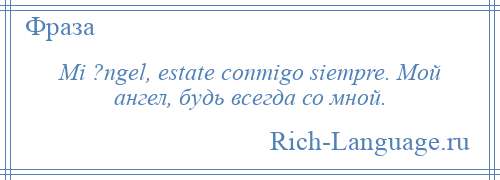 Фраза

Mi ?ngel, estate conmigo siempre. Мой ангел, будь всегда со мной.

Rich-Language.ru